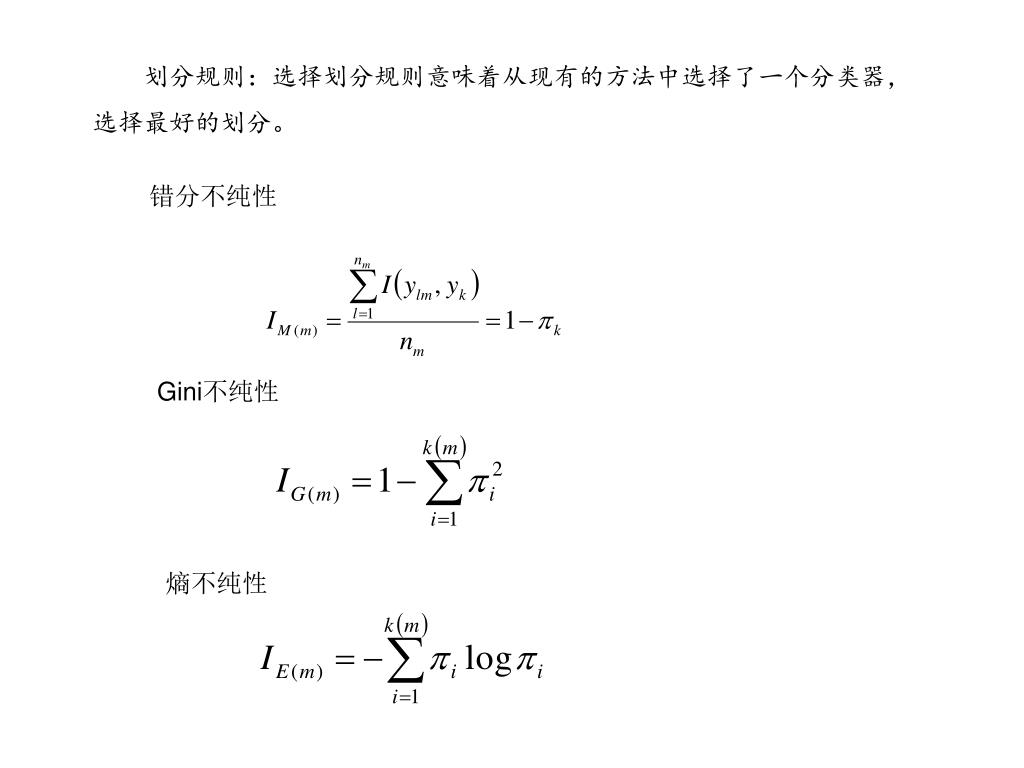 划分规则：选择划分规则意味着从现有的方法中选择了一个分类器，选择最好的划分。

错分不纯性

$I_{M(m)} = \frac{\sum_{l=1}^{n_m} I(y_{lm}, y_k)}{n_m} = 1 - \pi_k$

Gini不纯性

$I_{G(m)} = 1 - \sum_{i=1}^{k(m)} \pi_i^2$

熵不纯性

$I_{E(m)} = -\sum_{i=1}^{k(m)} \pi_i \log \pi_i$